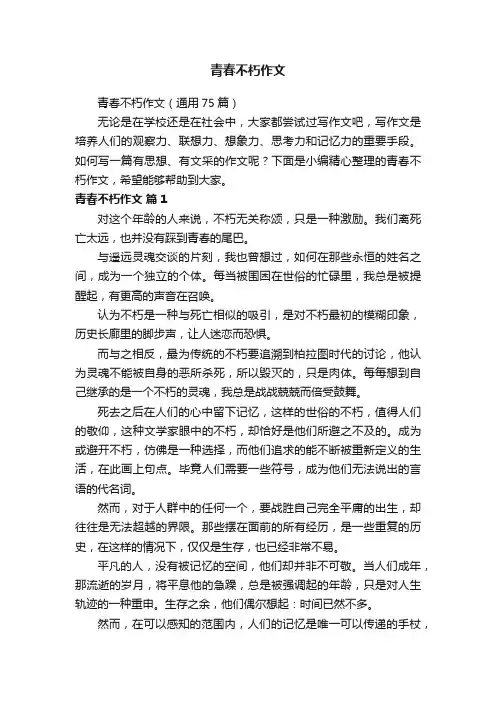 青春不朽作文

青春不朽作文（通用75篇）

无论是在学校还是在社会中，大家都尝试过写作文吧，写作文是培养人们的观察力、联想力、想象力、思考力和记忆力的重要手段。如何写一篇有思想、有文采的作文呢？下面是小编精心整理的青春不朽作文，希望能够帮助到大家。

青春不朽作文 篇1

对这个年龄的人来说，不朽无关称颂，只是一种激励。我们离死亡太远，也并没有踩到青春的尾巴。

与遥远灵魂交谈的片刻，我也曾想过，如何在那些永恒的姓名之间，成为一个独立的个体。每当被围困在世俗的忙碌里，我总是被提醒起，有更高的声音在召唤。

认为不朽是一种与死亡相似的吸引，是对不朽最初的模糊印象，历史长廊里的脚步声，让人迷恋而恐惧。

而与之相反，最为传统的不朽要追溯到柏拉图时代的讨论，他认为灵魂不能被自身的恶所杀死，所以毁灭的，只是肉体。每每想到自己继承的是一个不朽的灵魂，我总是战战兢兢而倍受鼓舞。

死去之后在人们的心中留下记忆，这样的世俗的不朽，值得人们的敬仰，这种文学家眼中的不朽，却恰好是他们所避之不及的。成为或避开不朽，仿佛是一种选择，而他们追求的能不断被重新定义的生活，在此画上句点。毕竟人们需要一些符号，成为他们无法说出的言语的代名词。

然而，对于人群中的任何一个，要战胜自己完全平庸的出生，却往往是无法超越的界限。那些摆在面前的所有经历，是一些重复的历史，在这样的情况下，仅仅是生存，也已经非常不易。

平凡的人，没有被记忆的空间，他们却并非不可敬。当人们成年，那流逝的岁月，将平息他的急躁，总是被强调起的年龄，只是对人生轨迹的一种重申。生存之余，他们偶尔想起：时间已然不多。

然而，在可以感知的范围内，人们的记忆是唯一可以传递的手杖，